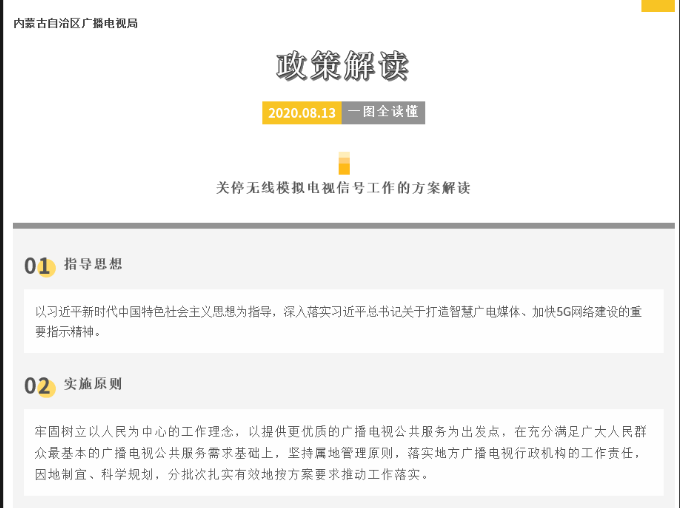 内蒙古自治区广播电视局

政策解读

2020.08.13 一图全读懂

关停无线模拟电视信号工作的方案解读

01 指导思想

以习近平新时代中国特色社会主义思想为指导，深入落实习近平总书记关于打造智慧广电媒体、加快5G网络建设的重要指示精神。

02 实施原则

牢固树立以人民为中心的工作理念，以提供更优质的广播电视公共服务为出发点，在充分满足广大人民群众最基本的广播电视公共服务需求基础上，坚持属地管理原则，落实地方广播电视行政机构的工作责任，因地制宜、科学规划，分批次扎实有效地按方案要求推动工作落实。